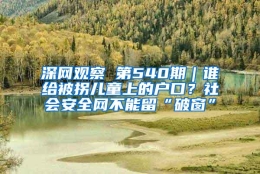 深网观察 第540期｜谁给被拐儿童上的户口？社会安全网不能留“破窗”